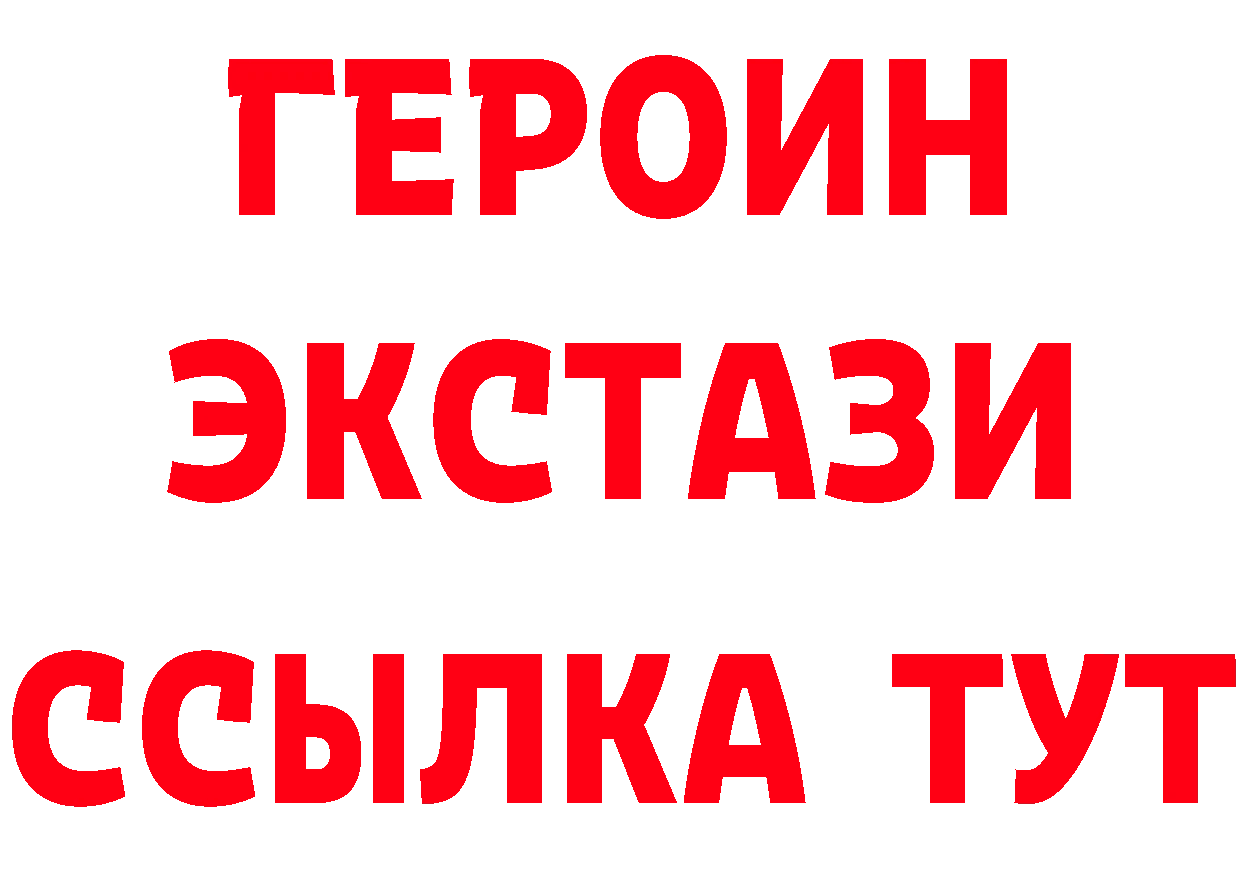 ГЕРОИН
ЭКСТАЗИ
ССЫЛКА ТУТ